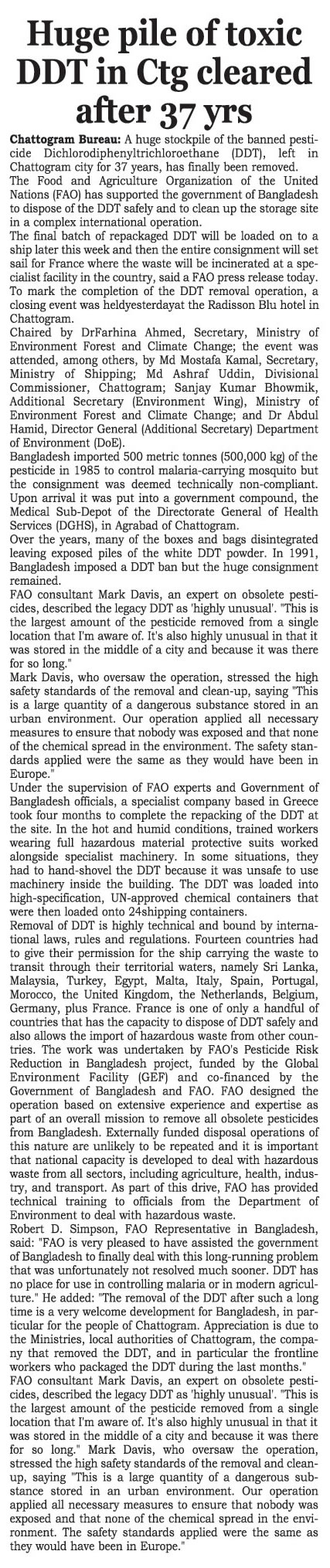 Huge pile of toxic DDT in Ctg cleared after 37 yrs

Chattogram Bureau: A huge stockpile of the banned pesticide Dichlorodiphenyltrichloroethane (DDT), left in Chattogram city for 37 years, has finally been removed.

The Food and Agriculture Organization of the United Nations (FAO) has supported the government of Bangladesh to dispose of the DDT safely and to clean up the storage site in a complex international operation.

The final batch of repackaged DDT will be loaded on to a ship later this week and then the entire consignment will set sail for France where the waste will be incinerated at a specialist facility in the country, said a FAO press release today.

To mark the completion of the DDT removal operation, a closing event was heldyesterdayat the Radisson Blu hotel in Chattogram.

Chaired by DrFarhina Ahmed, Secretary, Ministry of Environment Forest and Climate Change; the event was attended, among others, by Md Mostafa Kamal, Secretary, Ministry of Shipping; Md Ashraf Uddin, Divisional Commissioner, Chattogram; Sanjay Kumar Bhowmik, Additional Secretary (Environment Wing), Ministry of Environment Forest and Climate Change; and Dr Abdul Hamid, Director General (Additional Secretary) Department of Environment (DoE).

Bangladesh imported 500 metric tonnes (500,000 kg) of the pesticide in 1985 to control malaria-carrying mosquito but the consignment was deemed technically non-compliant. Upon arrival it was put into a government compound, the Medical Sub-Depot of the Directorate General of Health Services (DGHS), in Agrabad of Chattogram.

Over the years, many of the boxes and bags disintegrated leaving exposed piles of the white DDT powder. In 1991, Bangladesh imposed a DDT ban but the huge consignment remained.

FAO consultant Mark Davis, an expert on obsolete pesticides, described the legacy DDT as 'highly unusual'. "This is the largest amount of the pesticide removed from a single location that I'm aware of. It's also highly unusual in that it was stored in the middle of a city and because it was there for so long."

Mark Davis, who oversaw the operation, stressed the high safety standards of the removal and clean-up, saying "This is a large quantity of a dangerous substance stored in an urban environment. Our operation applied all necessary measures to ensure that nobody was exposed and that none of the chemical spread in the environment. The safety standards applied were the same as they would have been in Europe."

Under the supervision of FAO experts and Government of Bangladesh officials, a specialist company based in Greece took four months to complete the repacking of the DDT at the site. In the hot and humid conditions, trained workers wearing full hazardous material protective suits worked alongside specialist machinery. In some situations, they had to hand-shovel the DDT because it was unsafe to use machinery inside the building. The DDT was loaded into high-specification, UN-approved chemical containers that were then loaded onto 24shipping containers.

Removal of DDT is highly technical and bound by international laws, rules and regulations. Fourteen countries had to give their permission for the ship carrying the waste to transit through their territorial waters, namely Sri Lanka, Malaysia, Turkey, Egypt, Malta, Italy, Spain, Portugal, Morocco, the United Kingdom, the Netherlands, Belgium, Germany, plus France. France is one of only a handful of countries that has the capacity to dispose of DDT safely and also allows the import of hazardous waste from other countries. The work was undertaken by FAO's Pesticide Risk Reduction in Bangladesh project, funded by the Global Environment Facility (GEF) and co-financed by the Government of Bangladesh and FAO. FAO designed the operation based on extensive experience and expertise as part of an overall mission to remove all obsolete pesticides from Bangladesh. Externally funded disposal operations of this nature are unlikely to be repeated and it is important that national capacity is developed to deal with hazardous waste from all sectors, including agriculture, health, industry, and transport. As part of this drive, FAO has provided technical training to officials from the Department of Environment to deal with hazardous waste.

Robert D. Simpson, FAO Representative in Bangladesh, said: "FAO is very pleased to have assisted the government of Bangladesh to finally deal with this long-running problem that was unfortunately not resolved much sooner. DDT has no place for use in controlling malaria or in modern agriculture." He added: "The removal of the DDT after such a long time is a very welcome development for Bangladesh, in particular for the people of Chattogram. Appreciation is due to the Ministries, local authorities of Chattogram, the company that removed the DDT, and in particular the frontline workers who packaged the DDT during the last months."

FAO consultant Mark Davis, an expert on obsolete pesticides, described the legacy DDT as 'highly unusual'. "This is the largest amount of the pesticide removed from a single location that I'm aware of. It's also highly unusual in that it was stored in the middle of a city and because it was there for so long." Mark Davis, who oversaw the operation, stressed the high safety standards of the removal and clean-up, saying "This is a large quantity of a dangerous substance stored in an urban environment. Our operation applied all necessary measures to ensure that nobody was exposed and that none of the chemical spread in the environment. The safety standards applied were the same as they would have been in Europe."